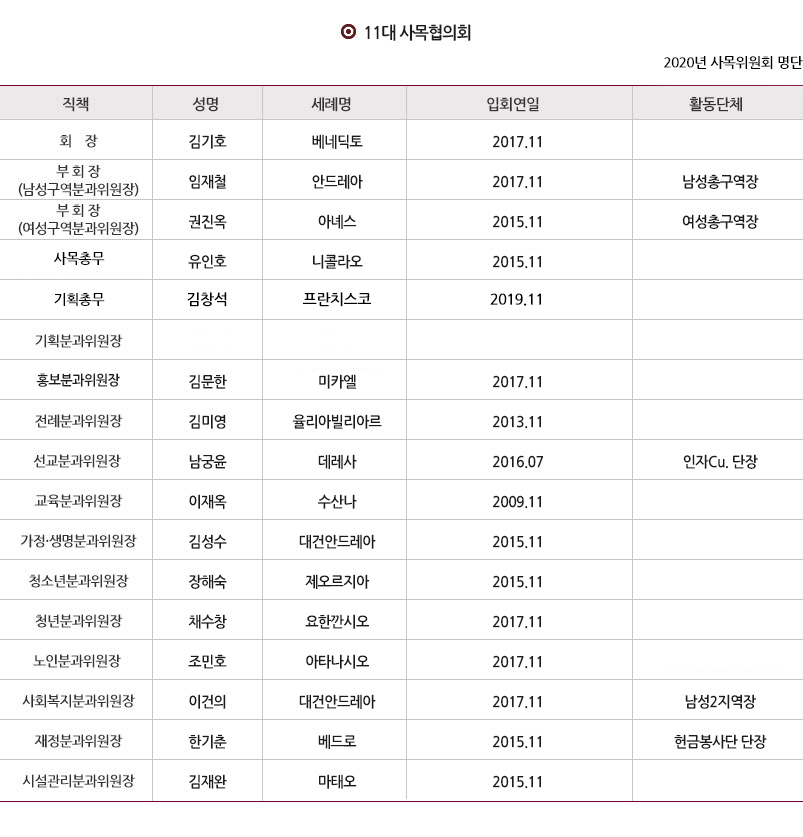 11대 사목협의회

2020년 사목위원회 명단

| 직책 | 성명 | 세례명 | 입회연일 | 활동단체 |
|---|---|---|---|---|
| 회 장 | 김기호 | 베네딕토 | 2017.11 | |
| 부 회 장 (남성구역분과위원장) | 임재철 | 안드레아 | 2017.11 | 남성총구역장 |
| 부 회 장 (여성구역분과위원장) | 권진옥 | 아녜스 | 2015.11 | 여성총구역장 |
| 사목총무 | 유인호 | 니콜라오 | 2015.11 | |
| 기획총무 | 김창석 | 프란치스코 | 2019.11 | |
| 기획분과위원장 | | | | |
| 홍보분과위원장 | 김문한 | 미카엘 | 2017.11 | |
| 전례분과위원장 | 김미영 | 율리아빌리아르 | 2013.11 | |
| 선교분과위원장 | 남궁윤 | 데레사 | 2016.07 | 인자Cu. 단장 |
| 교육분과위원장 | 이재옥 | 수산나 | 2009.11 | |
| 가정·생명분과위원장 | 김성수 | 대건안드레아 | 2015.11 | |
| 청소년분과위원장 | 장해숙 | 제오르지아 | 2015.11 | |
| 청년분과위원장 | 채수창 | 요한깐시오 | 2017.11 | |
| 노인분과위원장 | 조민호 | 아타나시오 | 2017.11 | |
| 사회복지분과위원장 | 이건의 | 대건안드레아 | 2017.11 | 남성2지역장 |
| 재정분과위원장 | 한기춘 | 베드로 | 2015.11 | 헌금봉사단 단장 |
| 시설관리분과위원장 | 김재완 | 마태오 | 2015.11 | |